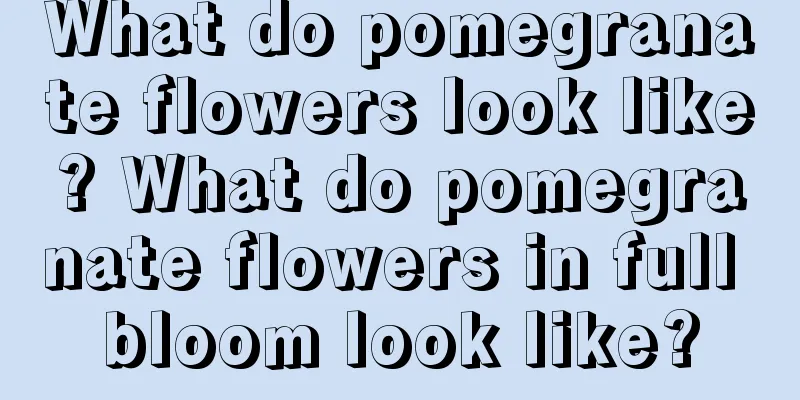 What do pomegranate flowers look like? What do pomegranate flowers in full bloom look like?